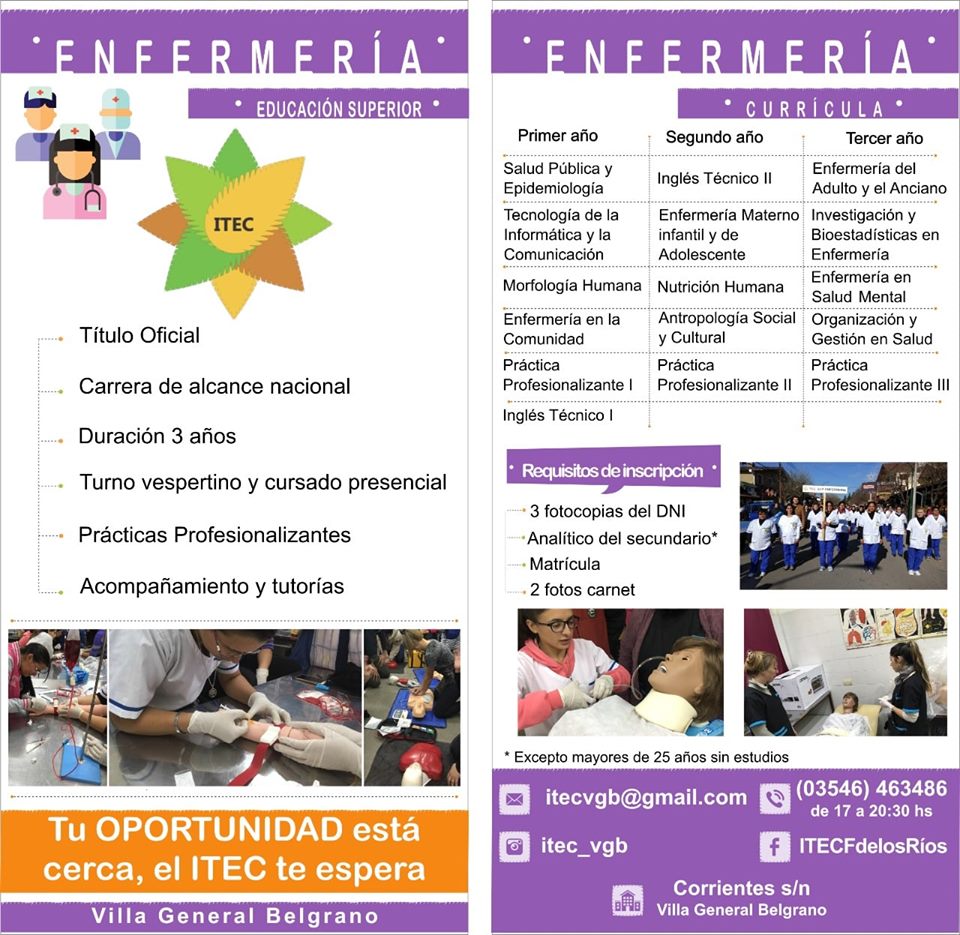 ENFERMERÍA

EDUCACIÓN SUPERIOR

ITEC

Título Oficial

Carrera de alcance nacional

Duración 3 años

Turno vespertino y cursado presencial

Prácticas Profesionalizantes

Acompañamiento y tutorías

Tu OPORTUNIDAD está cerca, el ITEC te espera

Villa General Belgrano

ENFERMERÍA

CURRÍCULA

| Primer año | Segundo año | Tercer año |
|---|---|---|
| Salud Pública y Epidemiología | Inglés Técnico II | Enfermería del Adulto y el Anciano |
| Tecnología de la Informática y la Comunicación | Enfermería Materno infantil y de Adolescente | Investigación y Bioestadísticas en Enfermería |
| Morfología Humana | Nutrición Humana | Enfermería en Salud Mental |
| Enfermería en la Comunidad | Antropología Social y Cultural | Organización y Gestión en Salud |
| Práctica Profesionalizante I | Práctica Profesionalizante II | Práctica Profesionalizante III |
| Inglés Técnico I | | |

Requisitos de inscripción

3 fotocopias del DNI

Analítico del secundario*

Matrícula

2 fotos carnet

* Excepto mayores de 25 años sin estudios

itecvgb@gmail.com

(03546) 463486
de 17 a 20:30 hs

itec_vgb

ITECFdelosRíos

Corrientes s/n
Villa General Belgrano